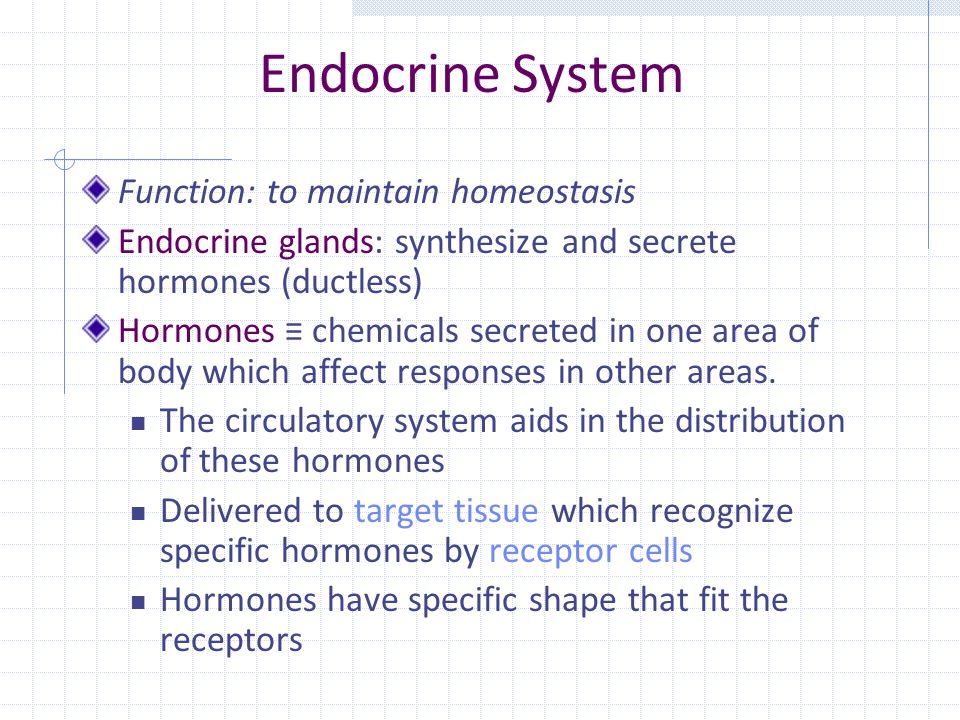 Endocrine System

Function: to maintain homeostasis

Endocrine glands: synthesize and secrete hormones (ductless)

Hormones ≡ chemicals secreted in one area of body which affect responses in other areas.

The circulatory system aids in the distribution of these hormones

Delivered to target tissue which recognize specific hormones by receptor cells

Hormones have specific shape that fit the receptors